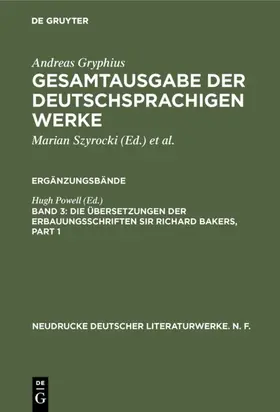 DE GRUYTER

Andreas Gryphius
GESAMTAUSGABE DER DEUTSCHSPRACHIGEN WERKE
Marian Szyrocki (Ed.) et al.

ERGÄNZUNGSBÄNDE

Hugh Powell (Ed.)
BAND 3: DIE ÜBERSETZUNGEN DER ERBAUUNGSSCHRIFTEN SIR RICHARD BAKERS, PART 1

NEUDRUCKE DEUTSCHER LITERATURWERKE. N. F.

DE G